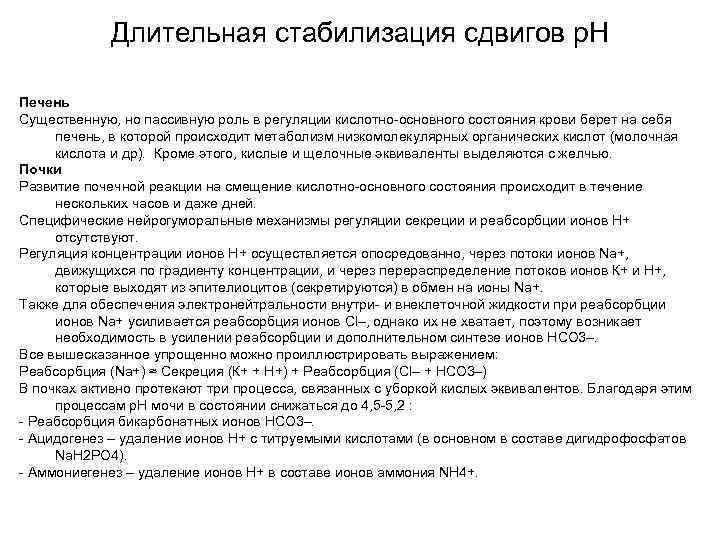 Длительная стабилизация сдвигов pH

Печень
Существенную, но пассивную роль в регуляции кислотно-основного состояния крови берет на себя печень, в которой происходит метаболизм низкомолекулярных органических кислот (молочная кислота и др). Кроме этого, кислые и щелочные эквиваленты выделяются с желчью.
Почки
Развитие почечной реакции на смещение кислотно-основного состояния происходит в течение нескольких часов и даже дней.
Специфические нейрогуморальные механизмы регуляции секреции и реабсорбции ионов H+ отсутствуют.
Регуляция концентрации ионов H+ осуществляется опосредованно, через потоки ионов Na+, движущихся по градиенту концентрации, и через перераспределение потоков ионов K+ и H+, которые выходят из эпителиоцитов (секретируются) в обмен на ионы Na+.
Также для обеспечения электронейтральности внутри- и внеклеточной жидкости при реабсорбции ионов Na+ усиливается реабсорбция ионов Cl–, однако их не хватает, поэтому возникает необходимость в усилении реабсорбции и дополнительном синтезе ионов HCO3–.
Все вышесказанное упрощенно можно проиллюстрировать выражением:
Реабсорбция (Na+) ≈ Секреция (K+ + H+) + Реабсорбция (Cl– + HCO3–)
В почках активно протекают три процесса, связанных с уборкой кислых эквивалентов. Благодаря этим процессам pH мочи в состоянии снижаться до 4,5-5,2 :
- Реабсорбция бикарбонатных ионов HCO3–.
- Ацидогенез – удаление ионов H+ с титруемыми кислотами (в основном в составе дигидрофосфатов NaH2PO4).
- Аммониегенез – удаление ионов H+ в составе ионов аммония NH4+.